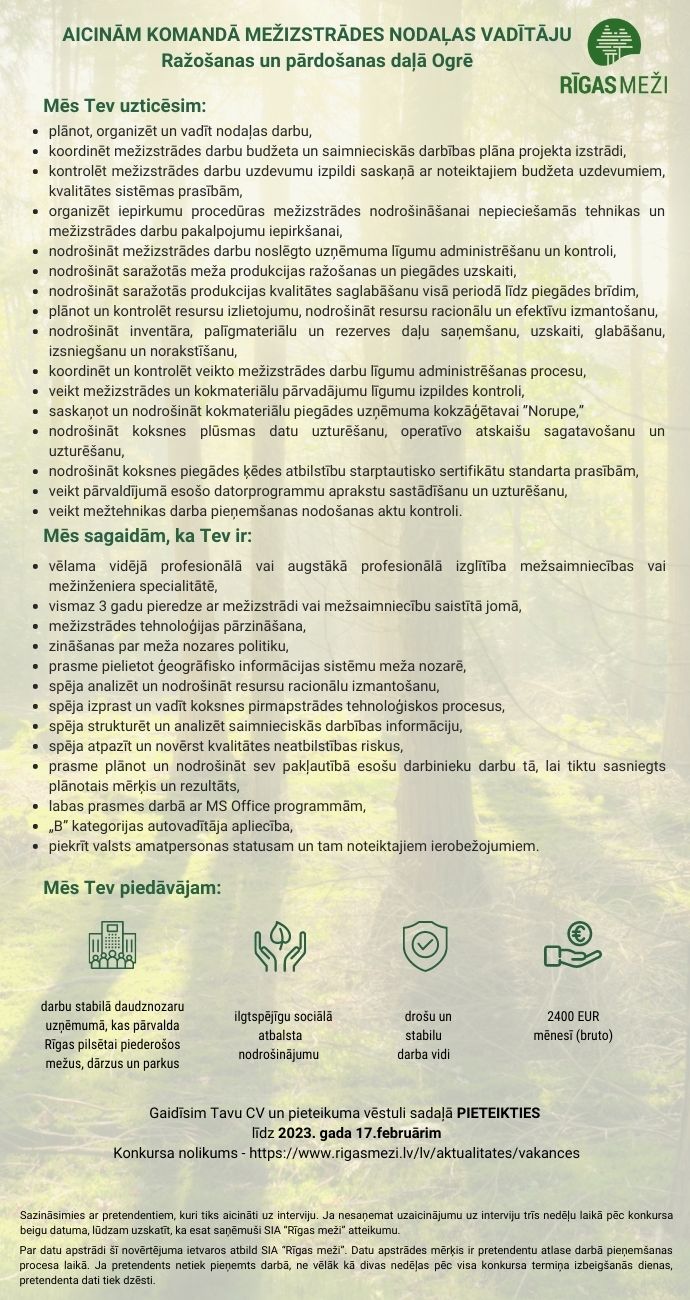 AICINĀM KOMANDĀ MEŽIZSTRĀDES NODAĻAS VADĪTĀJU
Ražošanas un pārdošanas daļā Ogrē

RĪGAS MEŽI

Mēs Tev uzticēsim:

- plānot, organizēt un vadīt nodaļas darbu,
- koordinēt mežizstrādes darbu budžeta un saimnieciskās darbības plāna projekta izstrādi,
- kontrolēt mežizstrādes darbu uzdevumu izpildi saskaņā ar noteiktajiem budžeta uzdevumiem, kvalitātes sistēmas prasībām,
- organizēt iepirkumu procedūras mežizstrādes nodrošināšanai nepieciešamās tehnikas un mežizstrādes darbu pakalpojumu iepirkšanai,
- nodrošināt mežizstrādes darbu noslēgto uzņēmuma līgumu administrēšanu un kontroli,
- nodrošināt saražotās meža produkcijas ražošanas un piegādes uzskaiti,
- nodrošināt saražotās produkcijas kvalitātes saglabāšanu visā periodā līdz piegādes brīdim,
- plānot un kontrolēt resursu izlietojumu, nodrošināt resursu racionālu un efektīvu izmantošanu,
- nodrošināt inventāra, palīgmateriālu un rezerves daļu saņemšanu, uzskaiti, glabāšanu, izsniegšanu un norakstīšanu,
- koordinēt un kontrolēt veikto mežizstrādes darbu līgumu administrēšanas procesu,
- veikt mežizstrādes un kokmateriālu pārvadājumu līgumu izpildes kontroli,
- saskaņot un nodrošināt kokmateriālu piegādes uzņēmuma kokzāģētavai "Norupe,"
- nodrošināt koksnes plūsmas datu uzturēšanu, operatīvo atskaišu sagatavošanu un uzturēšanu,
- nodrošināt koksnes piegādes ķēdes atbilstību starptautisko sertifikātu standarta prasībām,
- veikt pārvaldījumā esošo datorprogrammu aprakstu sastādīšanu un uzturēšanu,
- veikt mežtehnikas darba pieņemšanas nodošanas aktu kontroli.

Mēs sagaidām, ka Tev ir:

- vēlama vidējā profesionālā vai augstākā profesionālā izglītība mežsaimniecības vai mežinženiera specialitātē,
- vismaz 3 gadu pieredze ar mežizstrādi vai mežsaimniecību saistītā jomā,
- mežizstrādes tehnoloģijas pārzināšana,
- zināšanas par meža nozares politiku,
- prasme pielietot ģeogrāfisko informācijas sistēmu meža nozarē,
- spēja analizēt un nodrošināt resursu racionālu izmantošanu,
- spēja izprast un vadīt koksnes pirmapstrādes tehnoloģiskos procesus,
- spēja strukturēt un analizēt saimnieciskās darbības informāciju,
- spēja atpazīt un novērst kvalitātes neatbilstības riskus,
- prasme plānot un nodrošināt sev pakļautībā esošu darbinieku darbu tā, lai tiktu sasniegts plānotais mērķis un rezultāts,
- labas prasmes darbā ar MS Office programmām,
- „B" kategorijas autovadītāja apliecība,
- piekrīt valsts amatpersonas statusam un tam noteiktajiem ierobežojumiem.

Mēs Tev piedāvājam:

darbu stabilā daudznozaru uzņēmumā, kas pārvalda Rīgas pilsētai piederošos mežus, dārzus un parkus

ilgtspējīgu sociālā atbalsta nodrošinājumu

drošu un stabilu darba vidi

2400 EUR mēnesī (bruto)

Gaidīsim Tavu CV un pieteikuma vēstuli sadaļā PIETEIKTIES
līdz 2023. gada 17.februārim
Konkursa nolikums - https://www.rigasmezi.lv/lv/aktualitates/vakances

Sazināsimies ar pretendentiem, kuri tiks aicināti uz interviju. Ja nesaņemat uzaicinājumu uz interviju trīs nedēļu laikā pēc konkursa beigu datuma, lūdzam uzskatīt, ka esat saņēmuši SIA "Rīgas meži" atteikumu.

Par datu apstrādi šī novērtējuma ietvaros atbild SIA "Rīgas meži". Datu apstrādes mērķis ir pretendentu atlase darbā pieņemšanas procesa laikā. Ja pretendents netiek pieņemts darbā, ne vēlāk kā divas nedēļas pēc visa konkursa termiņa izbeigšanās dienas, pretendenta dati tiek dzēsti.